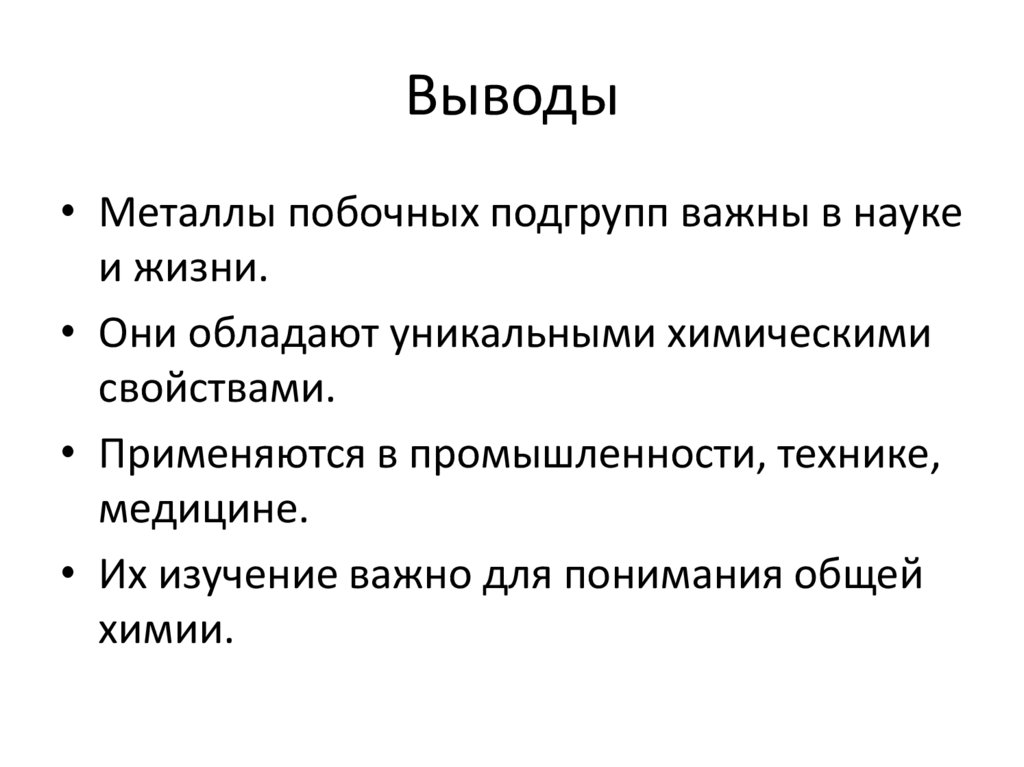 Выводы

• Металлы побочных подгрупп важны в науке и жизни.
• Они обладают уникальными химическими свойствами.
• Применяются в промышленности, технике, медицине.
• Их изучение важно для понимания общей химии.